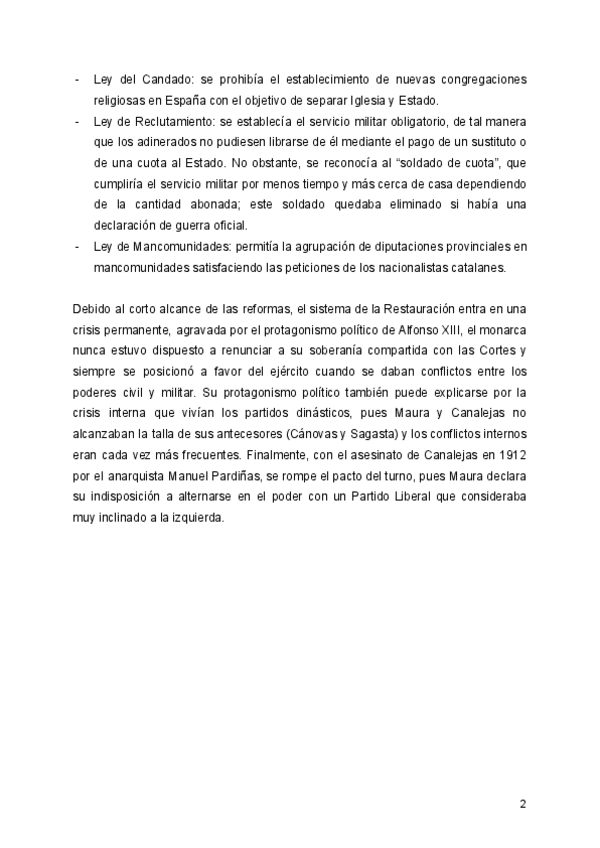 - Ley del Candado: se prohibía el establecimiento de nuevas congregaciones religiosas en España con el objetivo de separar Iglesia y Estado.
- Ley de Reclutamiento: se establecía el servicio militar obligatorio, de tal manera que los adinerados no pudiesen librarse de él mediante el pago de un sustituto o de una cuota al Estado. No obstante, se reconocía al “soldado de cuota”, que cumpliría el servicio militar por menos tiempo y más cerca de casa dependiendo de la cantidad abonada; este soldado quedaba eliminado si había una declaración de guerra oficial.
- Ley de Mancomunidades: permitía la agrupación de diputaciones provinciales en mancomunidades satisfaciendo las peticiones de los nacionalistas catalanes.

Debido al corto alcance de las reformas, el sistema de la Restauración entra en una crisis permanente, agravada por el protagonismo político de Alfonso XIII, el monarca nunca estuvo dispuesto a renunciar a su soberanía compartida con las Cortes y siempre se posicionó a favor del ejército cuando se daban conflictos entre los poderes civil y militar. Su protagonismo político también puede explicarse por la crisis interna que vivían los partidos dinásticos, pues Maura y Canalejas no alcanzaban la talla de sus antecesores (Cánovas y Sagasta) y los conflictos internos eran cada vez más frecuentes. Finalmente, con el asesinato de Canalejas en 1912 por el anarquista Manuel Pardiñas, se rompe el pacto del turno, pues Maura declara su indisposición a alternarse en el poder con un Partido Liberal que consideraba muy inclinado a la izquierda.

2